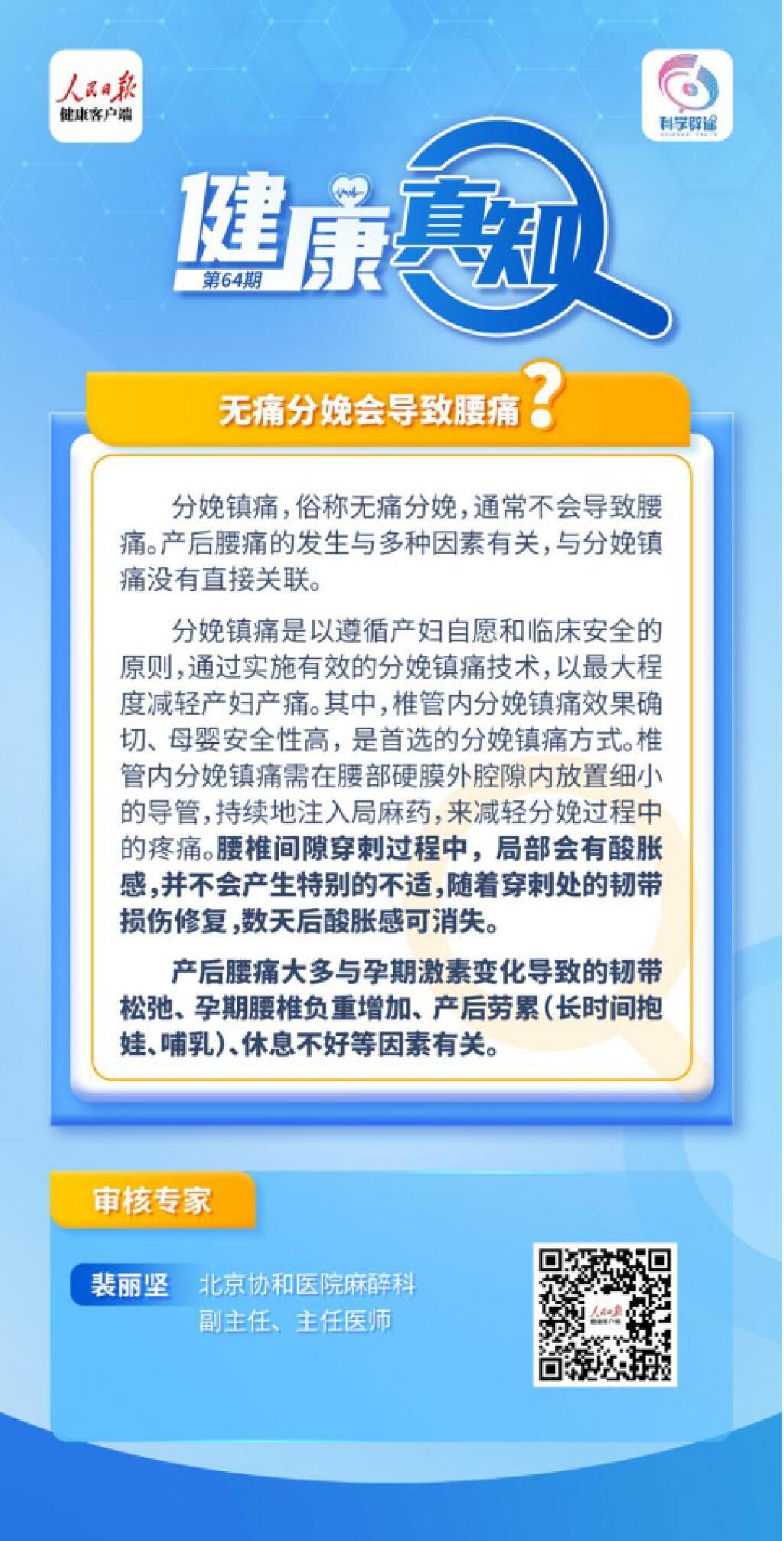 人民日报
健康客户端

科学辟谣

健康真知
第64期

无痛分娩会导致腰痛?

分娩镇痛，俗称无痛分娩，通常不会导致腰痛。产后腰痛的发生与多种因素有关，与分娩镇痛没有直接关联。

分娩镇痛是以遵循产妇自愿和临床安全的原则，通过实施有效的分娩镇痛技术，以最大程度减轻产妇产痛。其中，椎管内分娩镇痛效果确切、母婴安全性高，是首选的分娩镇痛方式。椎管内分娩镇痛需在腰部硬膜外腔隙内放置细小的导管，持续地注入局麻药，来减轻分娩过程中的疼痛。腰椎间隙穿刺过程中，局部会有酸胀感，并不会产生特别的不适，随着穿刺处的韧带损伤修复，数天后酸胀感可消失。

产后腰痛大多与孕期激素变化导致的韧带松弛、孕期腰椎负重增加、产后劳累（长时间抱娃、哺乳）、休息不好等因素有关。

审核专家

裴丽坚 北京协和医院麻醉科
副主任、主任医师

人民日报
健康客户端